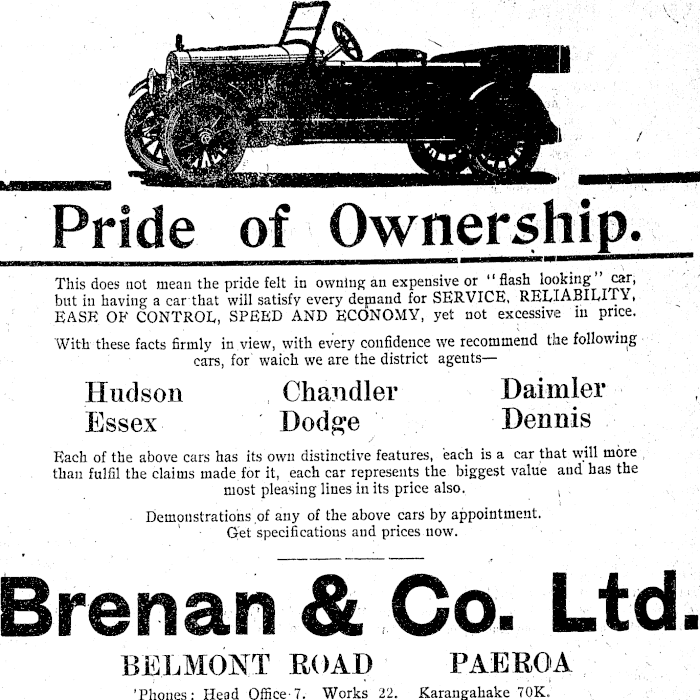 Pride of Ownership.

This does not mean the pride felt in owning an expensive or "flash looking" car, but in having a car that will satisfy every demand for SERVICE, RELIABILITY, EASE OF CONTROL, SPEED AND ECONOMY, yet not excessive in price.

With these facts firmly in view, with every confidence we recommend the following cars, for waich we are the district agents—

Hudson
Essex

Chandler
Dodge

Daimler
Dennis

Each of the above cars has its own distinctive features, each is a car that will more than fulfil the claims made for it, each car represents the biggest value and has the most pleasing lines in its price also.

Demonstrations of any of the above cars by appointment.
Get specifications and prices now.

Brenan & Co. Ltd.

BELMONT ROAD PAEROA

'Phones: Head Office 7. Works 22. Karangahake 70K.